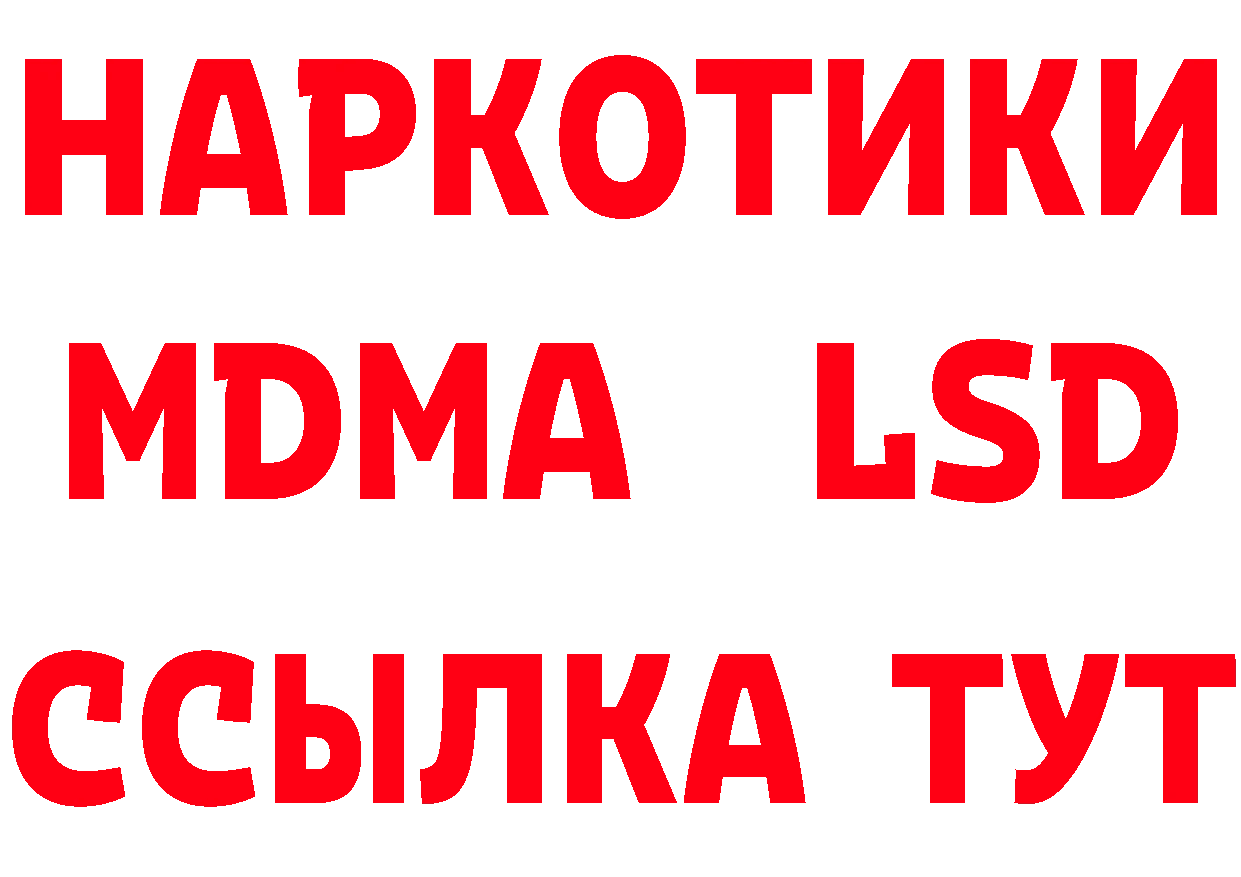 НАРКОТИКИ
MDMA LSD
ССЫЛКА ТУТ